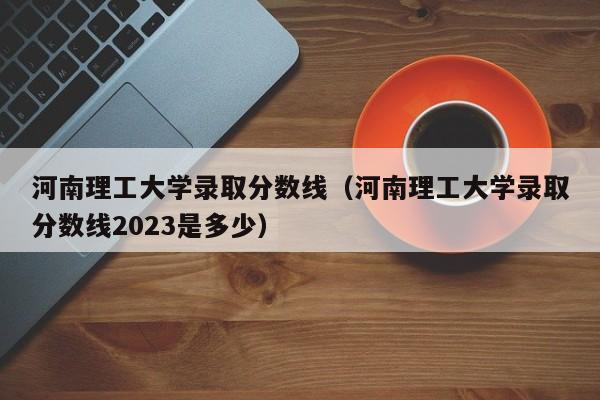 河南理工大学录取分数线（河南理工大学录取分数线2023是多少）